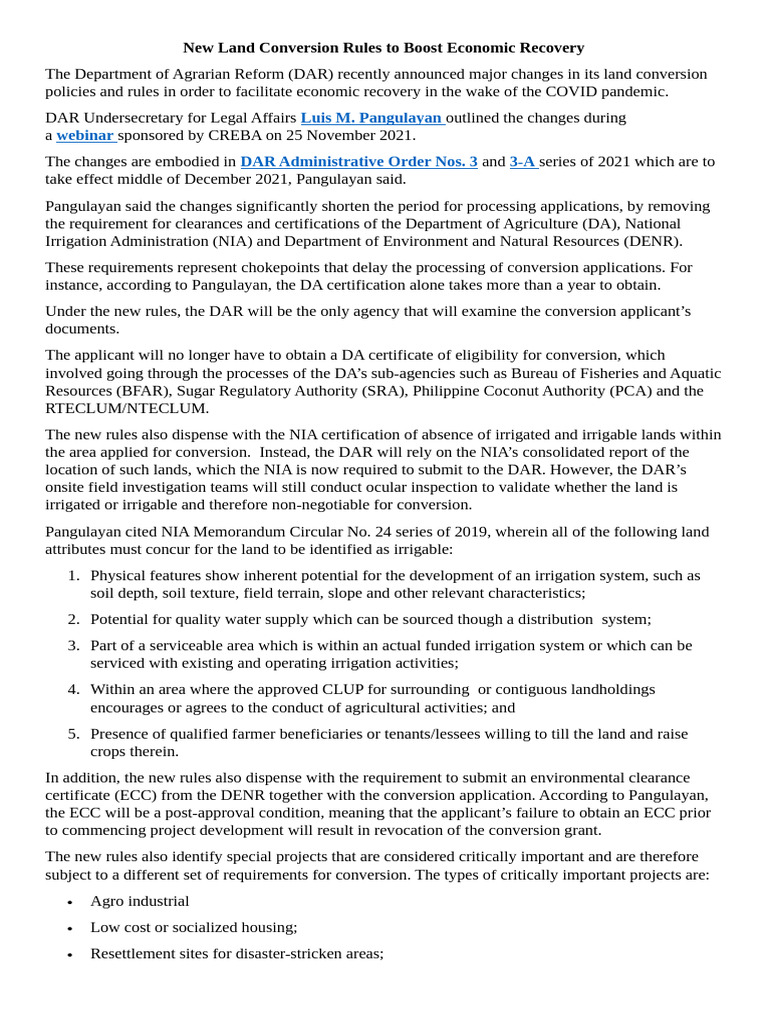 New Land Conversion Rules to Boost Economic Recovery

The Department of Agrarian Reform (DAR) recently announced major changes in its land conversion policies and rules in order to facilitate economic recovery in the wake of the COVID pandemic.

DAR Undersecretary for Legal Affairs Luis M. Pangulayan outlined the changes during a webinar sponsored by CREBA on 25 November 2021.

The changes are embodied in DAR Administrative Order Nos. 3 and 3-A series of 2021 which are to take effect middle of December 2021, Pangulayan said.

Pangulayan said the changes significantly shorten the period for processing applications, by removing the requirement for clearances and certifications of the Department of Agriculture (DA), National Irrigation Administration (NIA) and Department of Environment and Natural Resources (DENR).

These requirements represent chokepoints that delay the processing of conversion applications. For instance, according to Pangulayan, the DA certification alone takes more than a year to obtain.

Under the new rules, the DAR will be the only agency that will examine the conversion applicant's documents.

The applicant will no longer have to obtain a DA certificate of eligibility for conversion, which involved going through the processes of the DA's sub-agencies such as Bureau of Fisheries and Aquatic Resources (BFAR), Sugar Regulatory Authority (SRA), Philippine Coconut Authority (PCA) and the RTECLUM/NTECLUM.

The new rules also dispense with the NIA certification of absence of irrigated and irrigable lands within the area applied for conversion. Instead, the DAR will rely on the NIA's consolidated report of the location of such lands, which the NIA is now required to submit to the DAR. However, the DAR's onsite field investigation teams will still conduct ocular inspection to validate whether the land is irrigated or irrigable and therefore non-negotiable for conversion.

Pangulayan cited NIA Memorandum Circular No. 24 series of 2019, wherein all of the following land attributes must concur for the land to be identified as irrigable:

1. Physical features show inherent potential for the development of an irrigation system, such as soil depth, soil texture, field terrain, slope and other relevant characteristics;

2. Potential for quality water supply which can be sourced though a distribution system;

3. Part of a serviceable area which is within an actual funded irrigation system or which can be serviced with existing and operating irrigation activities;

4. Within an area where the approved CLUP for surrounding or contiguous landholdings encourages or agrees to the conduct of agricultural activities; and

5. Presence of qualified farmer beneficiaries or tenants/lessees willing to till the land and raise crops therein.

In addition, the new rules also dispense with the requirement to submit an environmental clearance certificate (ECC) from the DENR together with the conversion application. According to Pangulayan, the ECC will be a post-approval condition, meaning that the applicant's failure to obtain an ECC prior to commencing project development will result in revocation of the conversion grant.

The new rules also identify special projects that are considered critically important and are therefore subject to a different set of requirements for conversion. The types of critically important projects are:

• Agro industrial
• Low cost or socialized housing;
• Resettlement sites for disaster-stricken areas;